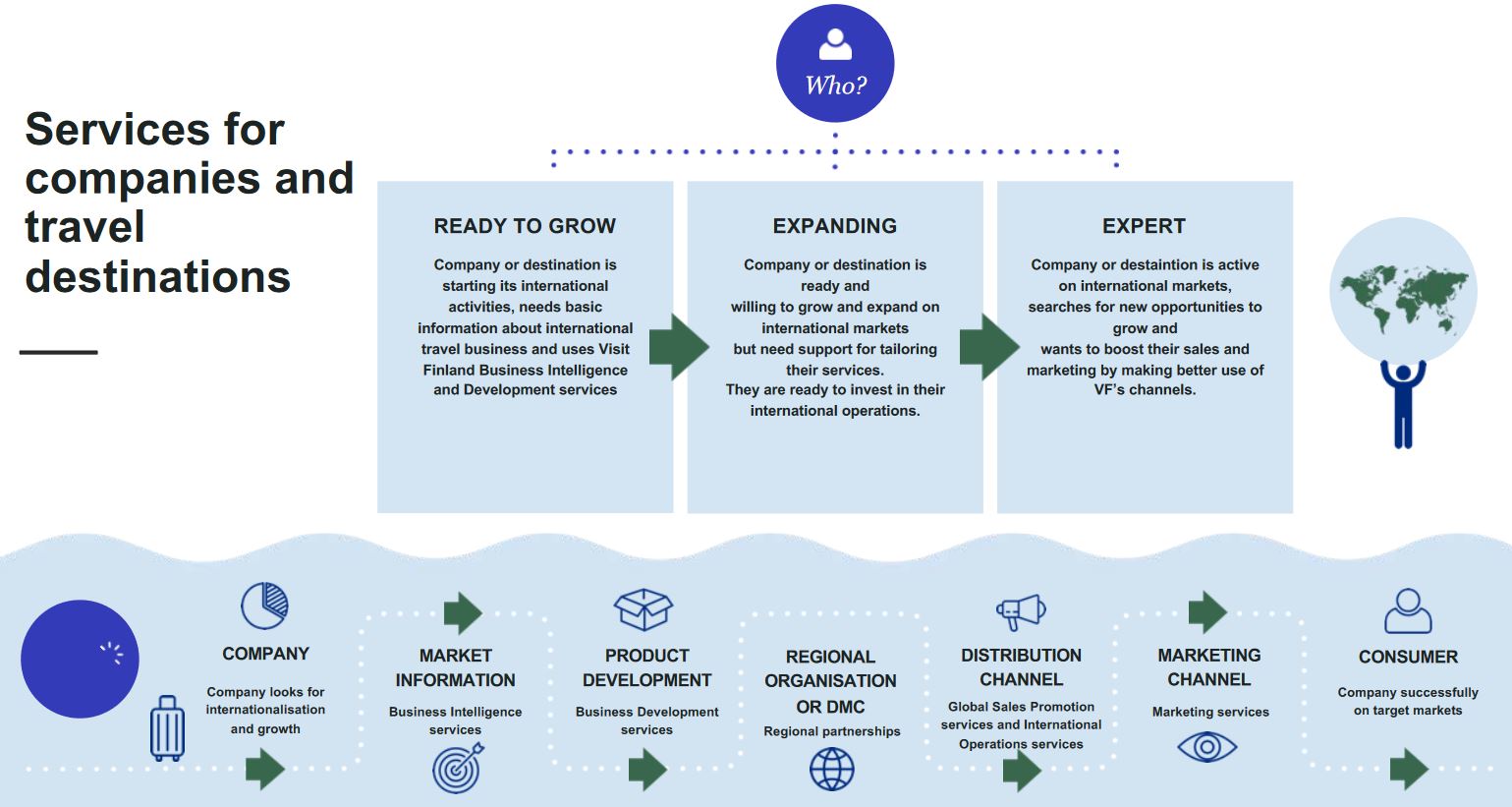 Who?

Services for companies and travel destinations

READY TO GROW

Company or destination is starting its international activities, needs basic information about international travel business and uses Visit Finland Business Intelligence and Development services

EXPANDING

Company or destination is ready and willing to grow and expand on international markets but need support for tailoring their services. They are ready to invest in their international operations.

EXPERT

Company or destaintion is active on international markets, searches for new opportunities to grow and wants to boost their sales and marketing by making better use of VF's channels.

COMPANY

Company looks for internationalisation and growth

MARKET INFORMATION

Business Intelligence services

PRODUCT DEVELOPMENT

Business Development services

REGIONAL ORGANISATION OR DMC

Regional partnerships

DISTRIBUTION CHANNEL

Global Sales Promotion services and International Operations services

MARKETING CHANNEL

Marketing services

CONSUMER

Company successfully on target markets